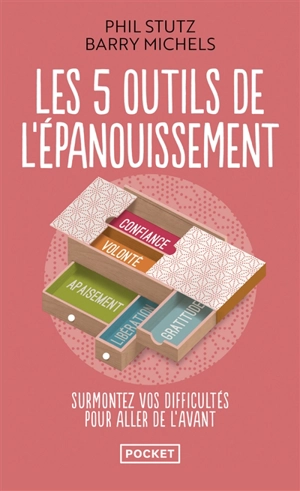 PHIL STUTZ
BARRY MICHELS

LES 5 OUTILS DE L'ÉPANOUISSEMENT

CONFIANCE
VOLONTÉ
APAISEMENT
LIBÉRATION
GRATITUDE

SURMONTEZ VOS DIFFICULTÉS POUR ALLER DE L'AVANT

POCKET